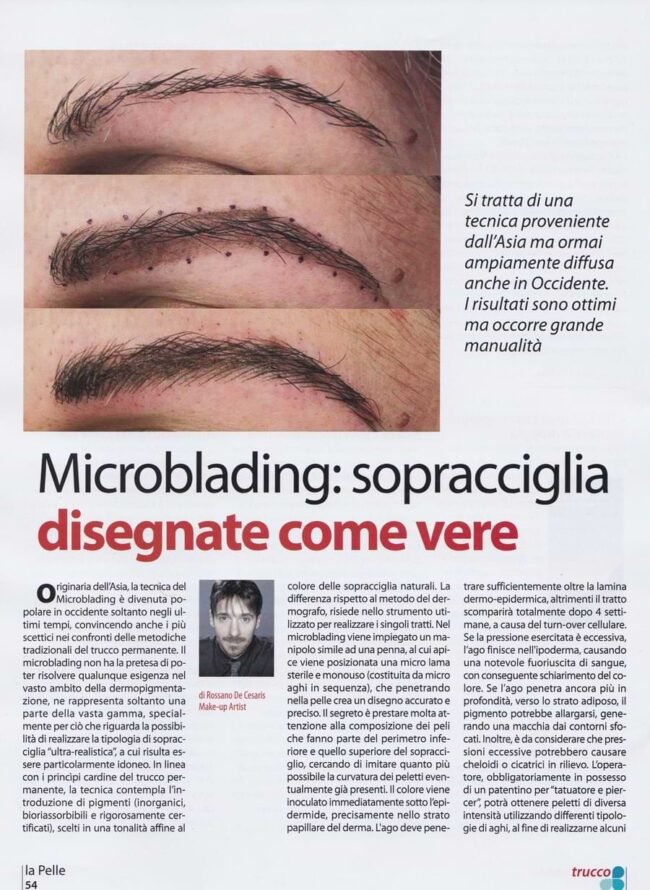 Si tratta di una tecnica proveniente dall'Asia ma ormai ampiamente diffusa anche in Occidente. I risultati sono ottimi ma occorre grande manualità

Microblading: sopracciglia disegnate come vere

Originaria dell'Asia, la tecnica del Microblading è divenuta popolare in occidente soltanto negli ultimi tempi, convincendo anche i più scettici nei confronti delle metodiche tradizionali del trucco permanente. Il microblading non ha la pretesa di poter risolvere qualunque esigenza nel vasto ambito della dermopigmentazione, ne rappresenta soltanto una parte della vasta gamma, specialmente per ciò che riguarda la possibilità di realizzare la tipologia di sopracciglia "ultra-realistica", a cui risulta essere particolarmente idoneo. In linea con i principi cardine del trucco permanente, la tecnica contempla l'introduzione di pigmenti (inorganici, bioriassorbibili e rigorosamente certificati), scelti in una tonalità affine al

di Rossano De Cesaris
Make-up Artist

colore delle sopracciglia naturali. La differenza rispetto al metodo del dermografo, risiede nello strumento utilizzato per realizzare i singoli tratti. Nel microblading viene impiegato un manipolo simile ad una penna, al cui apice viene posizionata una micro lama sterile e monouso (costituita da micro aghi in sequenza), che penetrando nella pelle crea un disegno accurato e preciso. Il segreto è prestare molta attenzione alla composizione dei peli che fanno parte del perimetro inferiore e quello superiore del sopracciglio, cercando di imitare quanto più possibile la curvatura dei peletti eventualmente già presenti. Il colore viene inoculato immediatamente sotto l'epidermide, precisamente nello strato papillare del derma. L'ago deve penetrare sufficientemente oltre la lamina dermo-epidermica, altrimenti il tratto scomparirà totalmente dopo 4 settimane, a causa del turn-over cellulare. Se la pressione esercitata è eccessiva, l'ago finisce nell'ipoderma, causando una notevole fuoriuscita di sangue, con conseguente schiarimento del colore. Se l'ago penetra ancora più in profondità, verso lo strato adiposo, il pigmento potrebbe allargarsi, generando una macchia dai contorni sfocati. Inoltre, è da considerare che pressioni eccessive potrebbero causare cheloidi o cicatrici in rilievo. L'operatore, obbligatoriamente in possesso di un patentino per "tatuatore e piercer", potrà ottenere peletti di diversa intensità utilizzando differenti tipologie di aghi, al fine di realizzarne alcuni

la Pelle
54

trucco